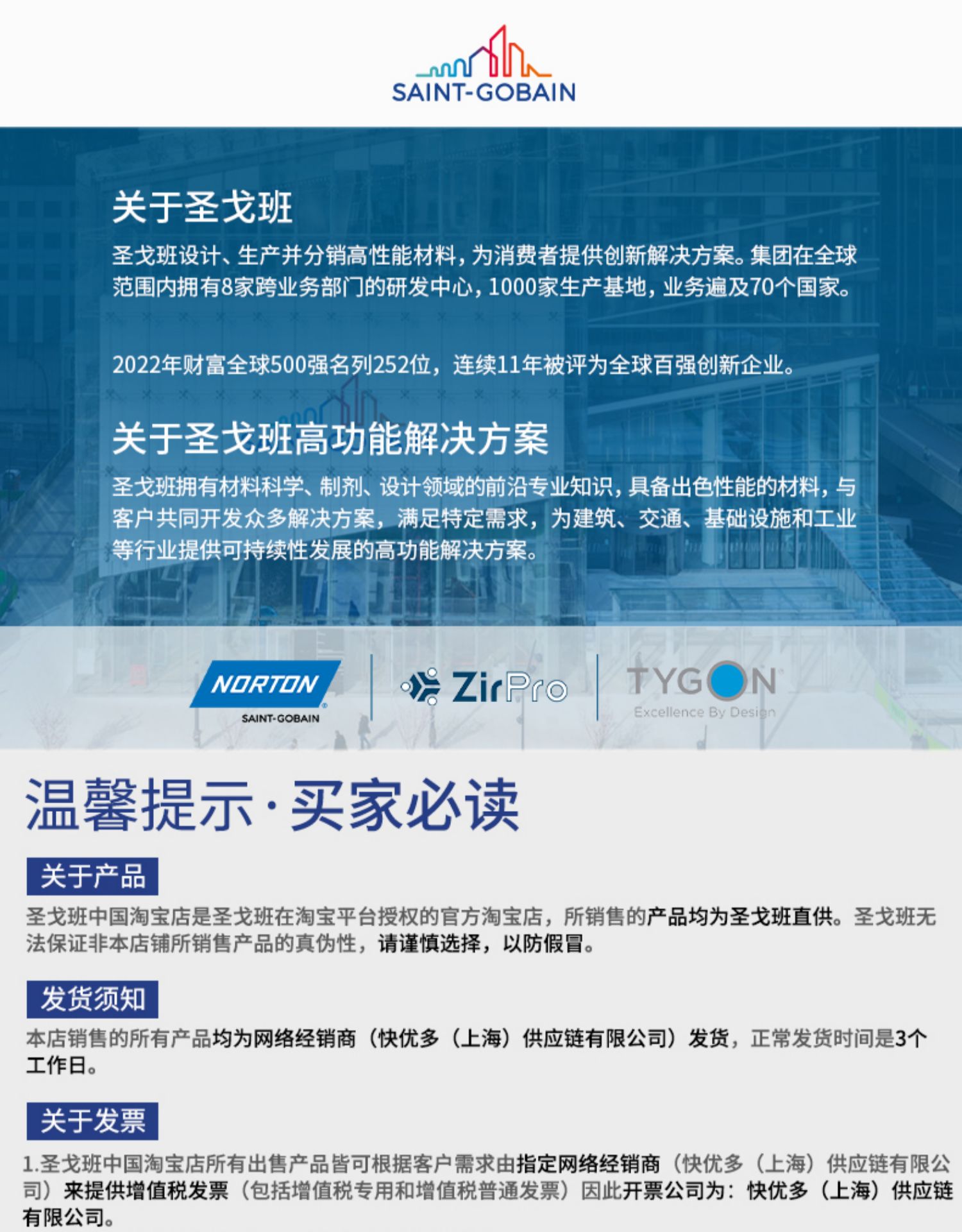 SAINT-GOBAIN

关于圣戈班

圣戈班设计、生产并分销高性能材料，为消费者提供创新解决方案。集团在全球范围内拥有8家跨业务部门的研发中心，1000家生产基地，业务遍及70个国家。

2022年财富全球500强名列252位，连续11年被评为全球百强创新企业。

关于圣戈班高功能解决方案

圣戈班拥有材料科学、制剂、设计领域的前沿专业知识，具备出色性能的材料，与客户共同开发众多解决方案，满足特定需求，为建筑、交通、基础设施和工业等行业提供可持续性发展的高功能解决方案。

NORTON
SAINT-GOBAIN

ZirPro

TYGON
Excellence By Design

温馨提示·买家必读

关于产品

圣戈班中国淘宝店是圣戈班在淘宝平台授权的官方淘宝店，所销售的产品均为圣戈班直供。圣戈班无法保证非本店铺所销售产品的真伪性，请谨慎选择，以防假冒。

发货须知

本店销售的所有产品均为网络经销商（快优多（上海）供应链有限公司）发货，正常发货时间是3个工作日。

关于发票

1.圣戈班中国淘宝店所有出售产品皆可根据客户需求由指定网络经销商（快优多（上海）供应链有限公司）来提供增值税发票（包括增值税专用和增值税普通发票）因此开票公司为：快优多（上海）供应链有限公司。